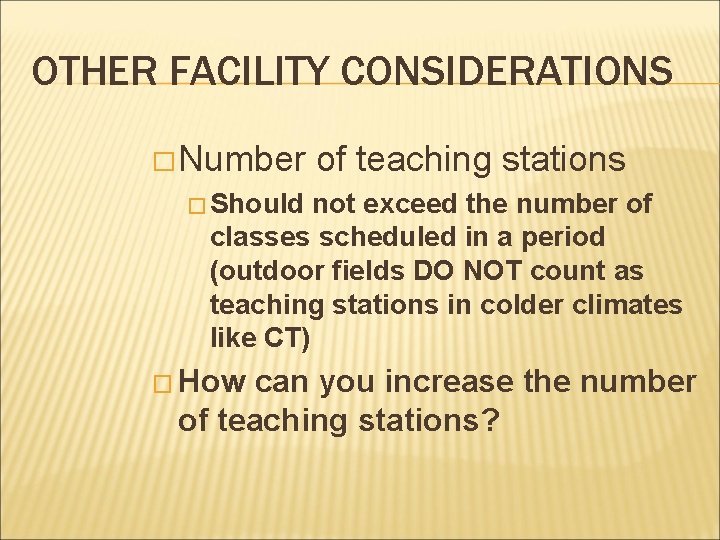 OTHER FACILITY CONSIDERATIONS

□ Number of teaching stations

□ Should not exceed the number of classes scheduled in a period (outdoor fields DO NOT count as teaching stations in colder climates like CT)

□ How can you increase the number of teaching stations?